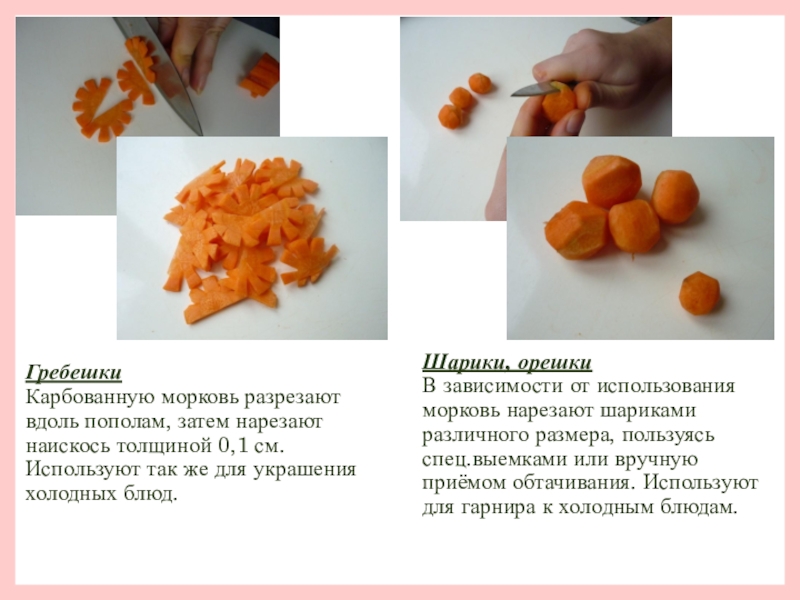 Гребешки
Карбованную морковь разрезают вдоль пополам, затем нарезают наискось толщиной 0,1 см. Используют так же для украшения холодных блюд.

Шарики, орешки
В зависимости от использования морковь нарезают шариками различного размера, пользуясь спец.выемками или вручную приёмом обтачивания. Используют для гарнира к холодным блюдам.